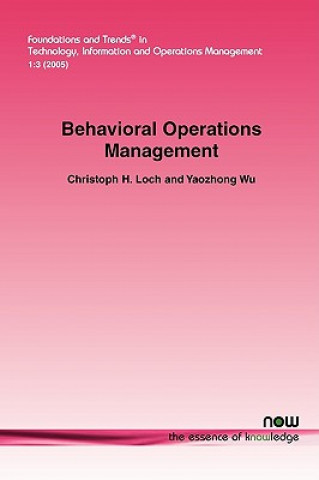 Foundations and Trends® in
Technology, Information and Operations Management
1:3 (2005)

Behavioral Operations Management

Christoph H. Loch and Yaozhong Wu

now
the essence of knowledge